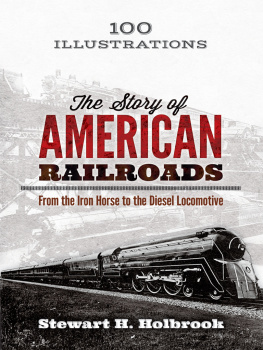 100
ILLUSTRATIONS

The Story of
AMERICAN
RAILROADS

From the Iron Horse to the Diesel Locomotive

Stewart H. Holbrook